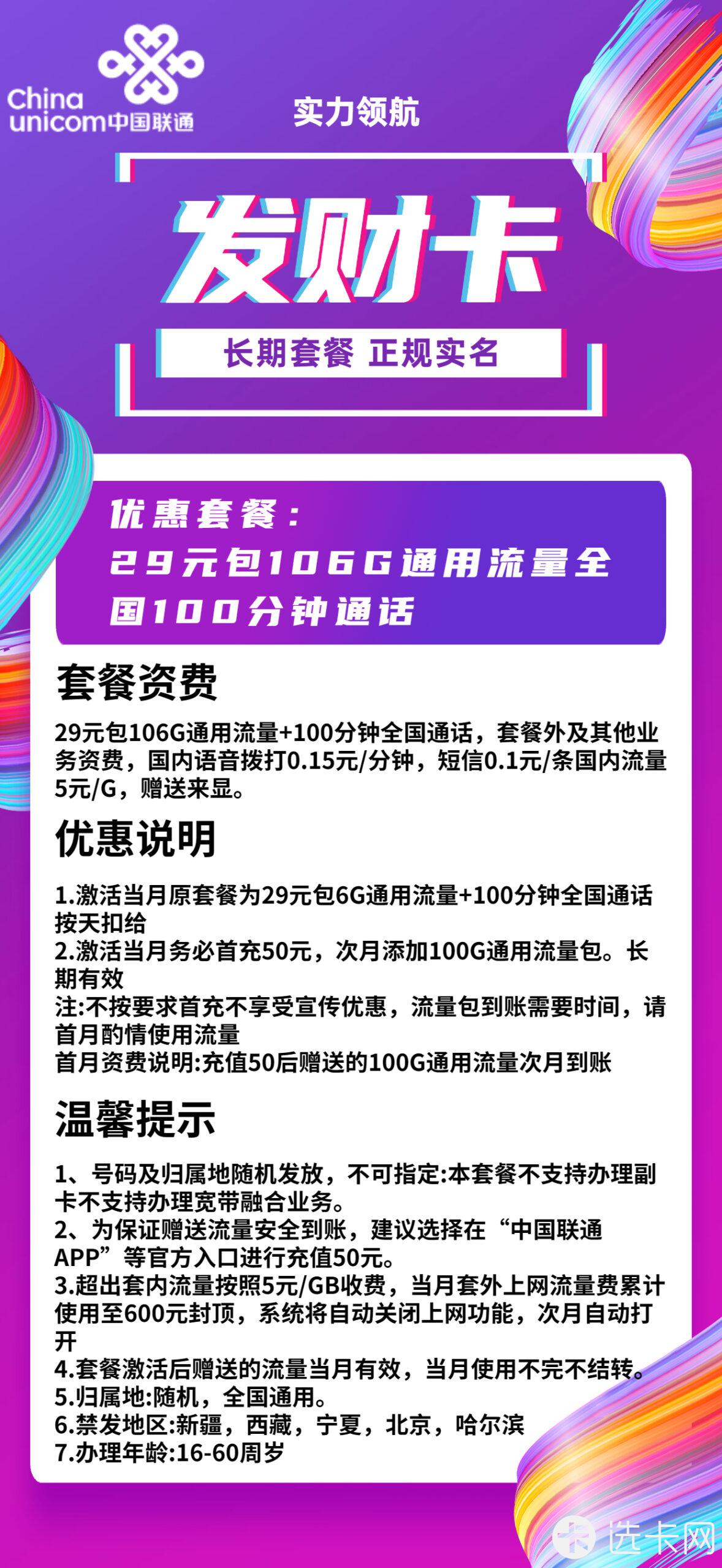 China unicom中国联通

实力领航

发财卡

长期套餐 正规实名

优惠套餐：
29元包106G通用流量全国100分钟通话

套餐资费

29元包106G通用流量+100分钟全国通话，套餐外及其他业务资费，国内语音拨打0.15元/分钟，短信0.1元/条国内流量5元/G，赠送来显。

优惠说明

1.激活当月原套餐为29元包6G通用流量+100分钟全国通话按天扣给
2.激活当月务必首充50元，次月添加100G通用流量包。长期有效
注:不按要求首充不享受宣传优惠，流量包到账需要时间，请首月酌情使用流量
首月资费说明:充值50后赠送的100G通用流量次月到账

温馨提示

1、号码及归属地随机发放，不可指定:本套餐不支持办理副卡不支持办理宽带融合业务。
2、为保证赠送流量安全到账，建议选择在“中国联通APP”等官方入口进行充值50元。
3.超出套内流量按照5元/GB收费，当月套外上网流量费累计使用至600元封顶，系统将自动关闭上网功能，次月自动打开
4.套餐激活后赠送的流量当月有效，当月使用不完不结转。
5.归属地:随机，全国通用。
6.禁发地区:新疆，西藏，宁夏，北京，哈尔滨
7.办理年龄:16-60周岁

选卡网